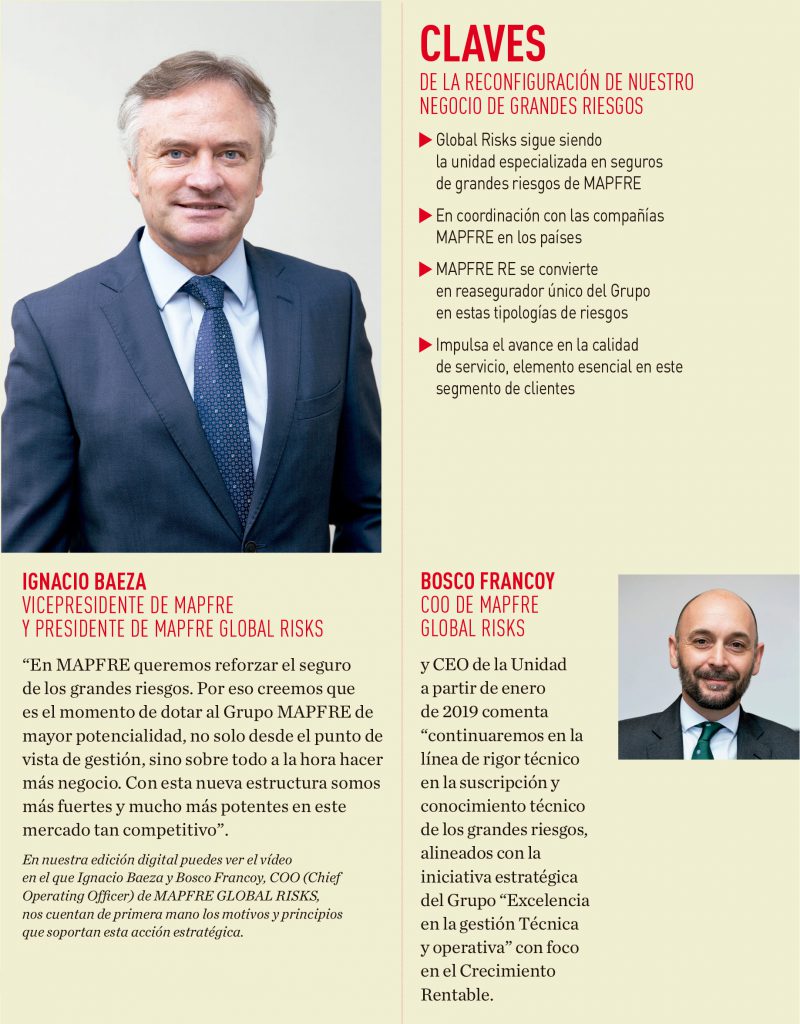 CLAVES
DE LA RECONFIGURACIÓN DE NUESTRO NEGOCIO DE GRANDES RIESGOS

Global Risks sigue siendo la unidad especializada en seguros de grandes riesgos de MAPFRE

En coordinación con las compañías MAPFRE en los países

MAPFRE RE se convierte en reasegurador único del Grupo en estas tipologías de riesgos

Impulsa el avance en la calidad de servicio, elemento esencial en este segmento de clientes

IGNACIO BAEZA
VICEPRESIDENTE DE MAPFRE Y PRESIDENTE DE MAPFRE GLOBAL RISKS

“En MAPFRE queremos reforzar el seguro de los grandes riesgos. Por eso creemos que es el momento de dotar al Grupo MAPFRE de mayor potencialidad, no solo desde el punto de vista de gestión, sino sobre todo a la hora hacer más negocio. Con esta nueva estructura somos más fuertes y mucho más potentes en este mercado tan competitivo”.

En nuestra edición digital puedes ver el vídeo en el que Ignacio Baeza y Bosco Francoy, COO (Chief Operating Officer) de MAPFRE GLOBAL RISKS, nos cuentan de primera mano los motivos y principios que soportan esta acción estratégica.

BOSCO FRANCOY
COO DE MAPFRE GLOBAL RISKS

y CEO de la Unidad a partir de enero de 2019 comenta “continuaremos en la línea de rigor técnico en la suscripción y conocimiento técnico de los grandes riesgos, alineados con la iniciativa estratégica del Grupo “Excelencia en la gestión Técnica y operativa” con foco en el Crecimiento Rentable.